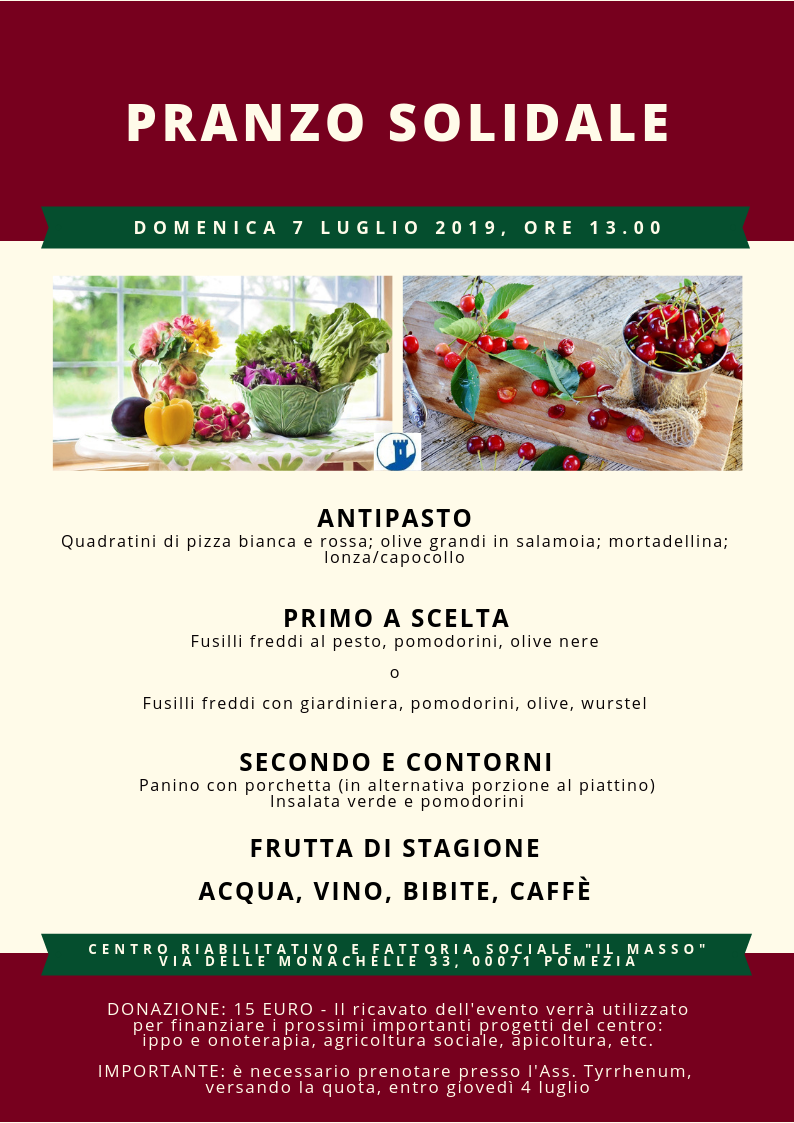 PRANZO SOLIDALE

DOMENICA 7 LUGLIO 2019, ORE 13.00

ANTIPASTO
Quadratini di pizza bianca e rossa; olive grandi in salamoia; mortadellina; lonza/capocollo

PRIMO A SCELTA
Fusilli freddi al pesto, pomodorini, olive nere

o

Fusilli freddi con giardiniera, pomodorini, olive, wurstel

SECONDO E CONTORNI
Panino con porchetta (in alternativa porzione al piattino)
Insalata verde e pomodorini

FRUTTA DI STAGIONE

ACQUA, VINO, BIBITE, CAFFÈ

CENTRO RIABILITATIVO E FATTORIA SOCIALE "IL MASSO"
VIA DELLE MONACHELLE 33, 00071 POMEZIA

DONAZIONE: 15 EURO - Il ricavato dell'evento verrà utilizzato per finanziare i prossimi importanti progetti del centro: ippo e onoterapia, agricoltura sociale, apicoltura, etc.

IMPORTANTE: è necessario prenotare presso l'Ass. Tyrrhenum, versando la quota, entro giovedì 4 luglio